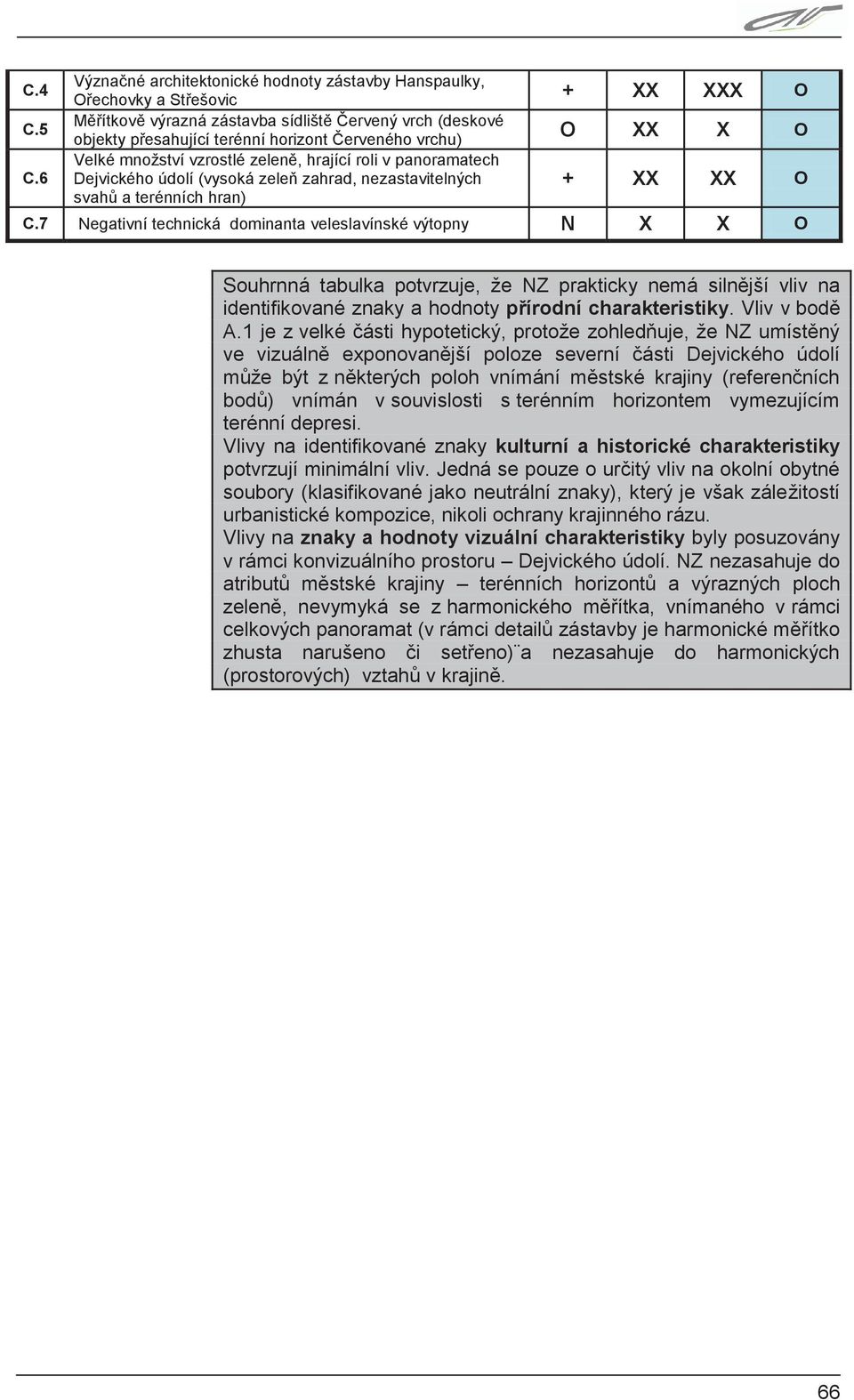 | C.4 | Význačné architektonické hodnoty zástavby Hanspaulky, Ořechovky a Střešovic | + | XX | XXX | O |
|---|---|---|---|---|---|
| C.5 | Měřítkově výrazná zástavba sídliště Červený vrch (deskové objekty přesahující terénní horizont Červeného vrchu) | O | XX | X | O |
| C.6 | Velké množství vzrostlé zeleně, hrající roli v panoramatech Dejvického údolí (vysoká zeleň zahrad, nezastavitelných svahů a terénních hran) | + | XX | XX | O |
| C.7 | Negativní technická dominanta veleslavínské výtopny | N | X | X | O |

Souhrnná tabulka potvrzuje, že NZ prakticky nemá silnější vliv na identifikované znaky a hodnoty přírodní charakteristiky. Vliv v bodě A.1 je z velké části hypotetický, protože zohledňuje, že NZ umístěný ve vizuálně exponovanější poloze severní části Dejvického údolí může být z některých poloh vnímání městské krajiny (referenčních bodů) vnímán v souvislosti s terénním horizontem vymezujícím terénní depresi.
Vlivy na identifikované znaky kulturní a historické charakteristiky potvrzují minimální vliv. Jedná se pouze o určitý vliv na okolní obytné soubory (klasifikované jako neutrální znaky), který je však záležitostí urbanistické kompozice, nikoli ochrany krajinného rázu.
Vlivy na znaky a hodnoty vizuální charakteristiky byly posuzovány v rámci konvizuálního prostoru – Dejvického údolí. NZ nezasahuje do atributů městské krajiny – terénních horizontů a výrazných ploch zeleně, nevymyká se z harmonického měřítka, vnímaného v rámci celkových panoramat (v rámci detailů zástavby je harmonické měřítko zhusta narušeno či setřeno)¨a nezasahuje do harmonických (prostorových) vztahů v krajině.

66